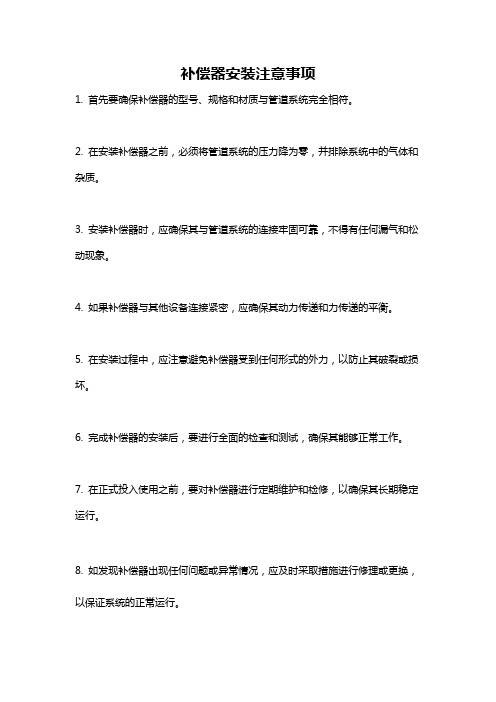 补偿器安装注意事项

1. 首先要确保补偿器的型号、规格和材质与管道系统完全相符。

2. 在安装补偿器之前，必须将管道系统的压力降为零，并排除系统中的气体和杂质。

3. 安装补偿器时，应确保其与管道系统的连接牢固可靠，不得有任何漏气和松动现象。

4. 如果补偿器与其他设备连接紧密，应确保其动力传递和力传递的平衡。

5. 在安装过程中，应注意避免补偿器受到任何形式的外力，以防止其破裂或损坏。

6. 完成补偿器的安装后，要进行全面的检查和测试，确保其能够正常工作。

7. 在正式投入使用之前，要对补偿器进行定期维护和检修，以确保其长期稳定运行。

8. 如发现补偿器出现任何问题或异常情况，应及时采取措施进行修理或更换，以保证系统的正常运行。